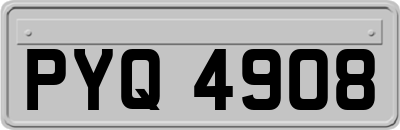 PYQ 4908